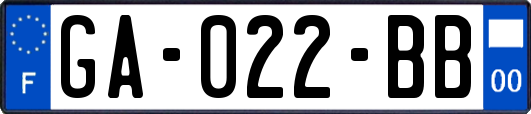 F

GA-022-BB

00